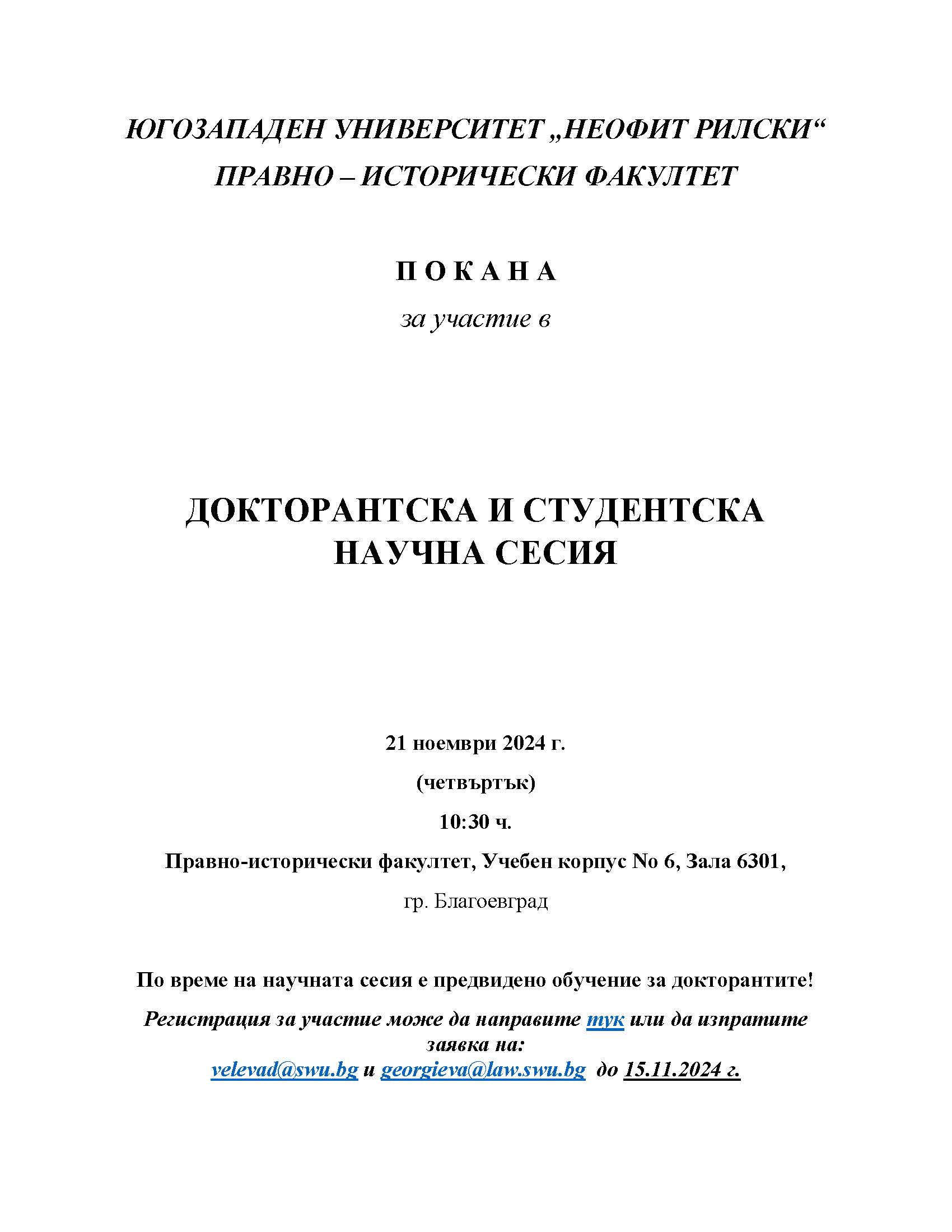 ЮГОЗАПАДЕН УНИВЕРСИТЕТ „НЕОФИТ РИЛСКИ“
ПРАВНО – ИСТОРИЧЕСКИ ФАКУЛТЕТ

П О К А Н А

за участие в

ДОКТОРАНТСКА И СТУДЕНТСКА НАУЧНА СЕСИЯ

21 ноември 2024 г.

(четвъртък)

10:30 ч.

Правно-исторически факултет, Учебен корпус No 6, Зала 6301,

гр. Благоевград

По време на научната сесия е предвидено обучение за докторантите!

Регистрация за участие може да направите тук или да изпратите заявка на:
velevad@swu.bg и georgieva@law.swu.bg до 15.11.2024 г.